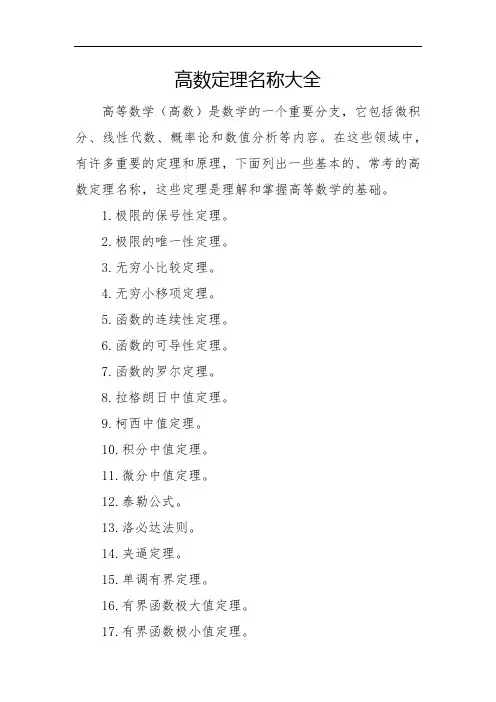 高数定理名称大全

高等数学（高数）是数学的一个重要分支，它包括微积分、线性代数、概率论和数值分析等内容。在这些领域中，有许多重要的定理和原理，下面列出一些基本的、常考的高数定理名称，这些定理是理解和掌握高等数学的基础。

1. 极限的保号性定理。

2. 极限的唯一性定理。

3. 无穷小比较定理。

4. 无穷小移项定理。

5. 函数的连续性定理。

6. 函数的可导性定理。

7. 函数的罗尔定理。

8. 拉格朗日中值定理。

9. 柯西中值定理。

10. 积分中值定理。

11. 微分中值定理。

12. 泰勒公式。

13. 洛必达法则。

14. 夹逼定理。

15. 单调有界定理。

16. 有界函数极大值定理。

17. 有界函数极小值定理。